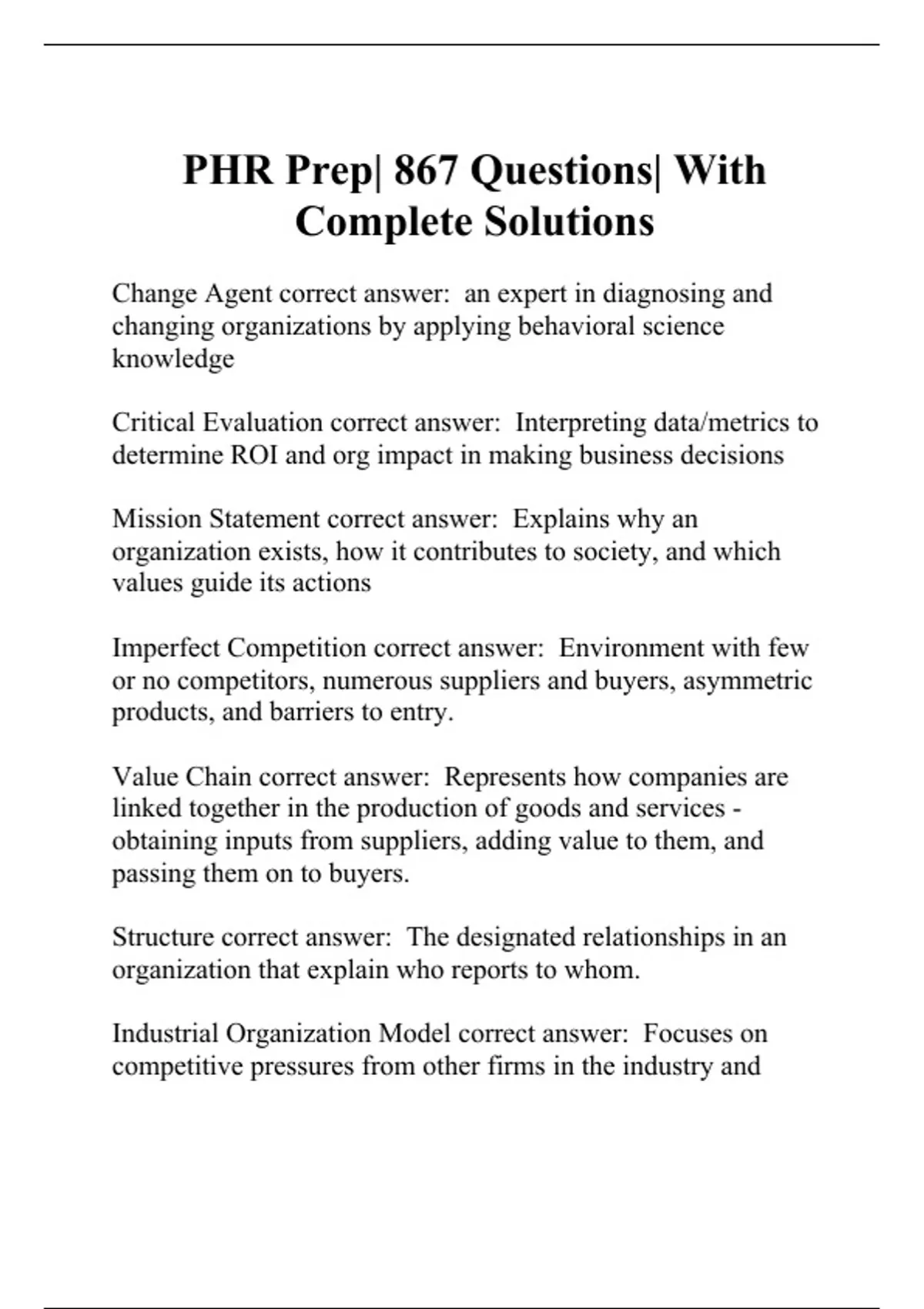 PHR Prep| 867 Questions| With Complete Solutions

Change Agent correct answer: an expert in diagnosing and changing organizations by applying behavioral science knowledge

Critical Evaluation correct answer: Interpreting data/metrics to determine ROI and org impact in making business decisions

Mission Statement correct answer: Explains why an organization exists, how it contributes to society, and which values guide its actions

Imperfect Competition correct answer: Environment with few or no competitors, numerous suppliers and buyers, asymmetric products, and barriers to entry.

Value Chain correct answer: Represents how companies are linked together in the production of goods and services - obtaining inputs from suppliers, adding value to them, and passing them on to buyers.

Structure correct answer: The designated relationships in an organization that explain who reports to whom.

Industrial Organization Model correct answer: Focuses on competitive pressures from other firms in the industry and